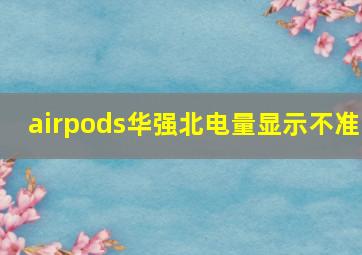 airpods华强北电量显示不准